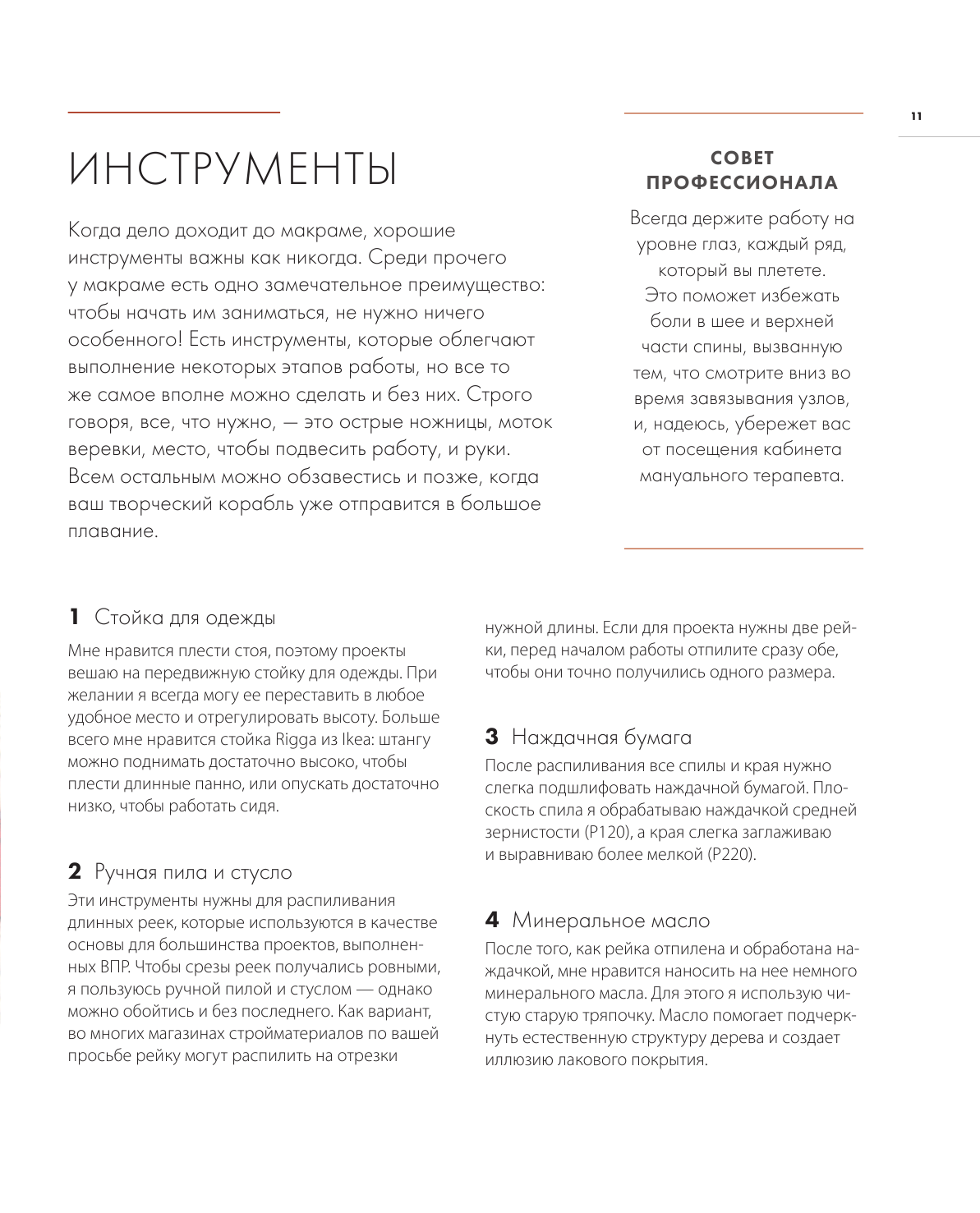 11

ИНСТРУМЕНТЫ

Когда дело доходит до макраме, хорошие инструменты важны как никогда. Среди прочего у макраме есть одно замечательное преимущество: чтобы начать им заниматься, не нужно ничего особенного! Есть инструменты, которые облегчают выполнение некоторых этапов работы, но все то же самое вполне можно сделать и без них. Строго говоря, все, что нужно, — это острые ножницы, моток веревки, место, чтобы подвесить работу, и руки. Всем остальным можно обзавестись и позже, когда ваш творческий корабль уже отправится в большое плавание.

СОВЕТ ПРОФЕССИОНАЛА

Всегда держите работу на уровне глаз, каждый ряд, который вы плетете. Это поможет избежать боли в шее и верхней части спины, вызванную тем, что смотрите вниз во время завязывания узлов, и, надеюсь, убережет вас от посещения кабинета мануального терапевта.

1 Стойка для одежды

Мне нравится плести стоя, поэтому проекты вешаю на передвижную стойку для одежды. При желании я всегда могу ее переставить в любое удобное место и отрегулировать высоту. Больше всего мне нравится стойка Rigga из Ikea: штангу можно поднимать достаточно высоко, чтобы плести длинные панно, или опускать достаточно низко, чтобы работать сидя.

2 Ручная пила и стусло

Эти инструменты нужны для распиливания длинных реек, которые используются в качестве основы для большинства проектов, выполненных ВПР. Чтобы срезы реек получались ровными, я пользуюсь ручной пилой и стуслом — однако можно обойтись и без последнего. Как вариант, во многих магазинах стройматериалов по вашей просьбе рейку могут распилить на отрезки нужной длины. Если для проекта нужны две рейки, перед началом работы отпилите сразу обе, чтобы они точно получились одного размера.

3 Наждачная бумага

После распиливания все спилы и края нужно слегка подшлифовать наждачной бумагой. Плоскость спила я обрабатываю наждачкой средней зернистости (P120), а края слегка заглаживаю и выравниваю более мелкой (P220).

4 Минеральное масло

После того, как рейка отпилена и обработана наждачкой, мне нравится наносить на нее немного минерального масла. Для этого я использую чистую старую тряпочку. Масло помогает подчеркнуть естественную структуру дерева и создает иллюзию лакового покрытия.